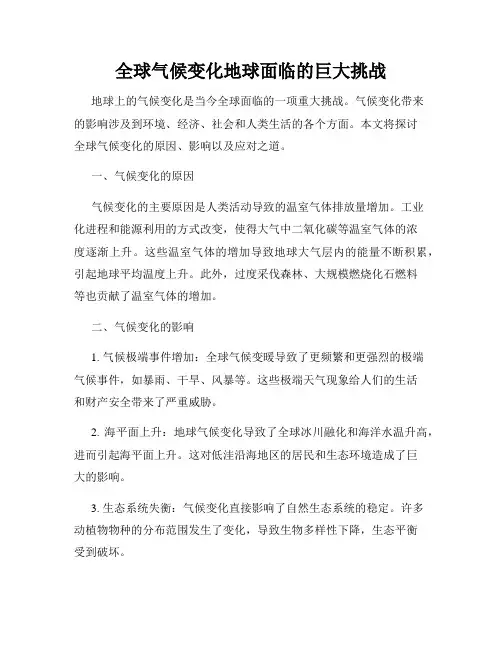 全球气候变化地球面临的巨大挑战

地球上的气候变化是当今全球面临的一项重大挑战。气候变化带来的影响涉及到环境、经济、社会和人类生活的各个方面。本文将探讨全球气候变化的原因、影响以及应对之道。

一、气候变化的原因

气候变化的主要原因是人类活动导致的温室气体排放量增加。工业化进程和能源利用的方式改变，使得大气中二氧化碳等温室气体的浓度逐渐上升。这些温室气体的增加导致地球大气层内的能量不断积累，引起地球平均温度上升。此外，过度采伐森林、大规模燃烧化石燃料等也贡献了温室气体的增加。

二、气候变化的影响

1. 气候极端事件增加：全球气候变暖导致了更频繁和更强烈的极端气候事件，如暴雨、干旱、风暴等。这些极端天气现象给人们的生活和财产安全带来了严重威胁。

2. 海平面上升：地球气候变化导致了全球冰川融化和海洋水温升高，进而引起海平面上升。这对低洼沿海地区的居民和生态环境造成了巨大的影响。

3. 生态系统失衡：气候变化直接影响了自然生态系统的稳定。许多动植物物种的分布范围发生了变化，导致生物多样性下降，生态平衡受到破坏。